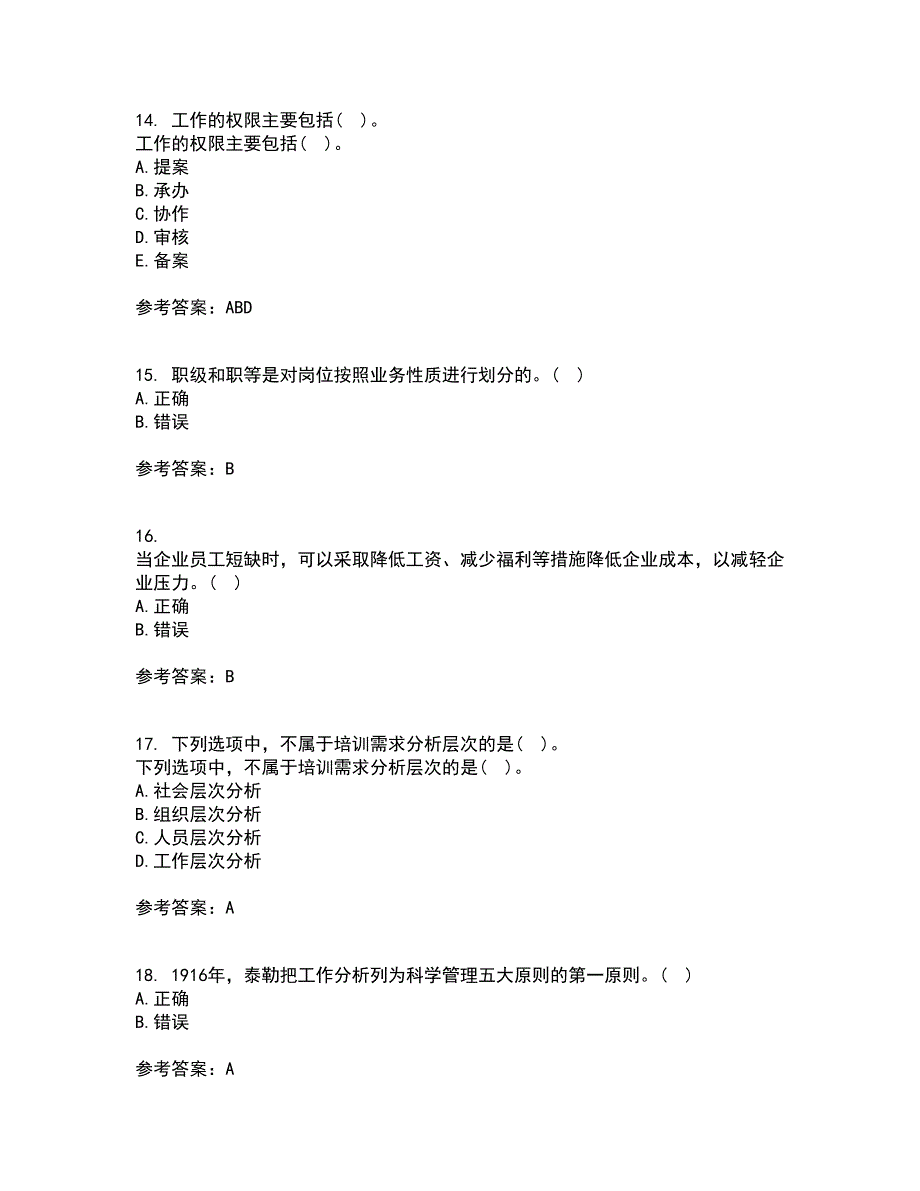 14. 工作的权限主要包括（ ）。
工作的权限主要包括（ ）。
A. 提案
B. 承办
C. 协作
D. 审核
E. 备案

参考答案：ABD

15. 职级和职等是对岗位按照业务性质进行划分的。（ ）
A. 正确
B. 错误

参考答案：B

16.
当企业员工短缺时，可以采取降低工资、减少福利等措施降低企业成本，以减轻企业压力。（ ）
A. 正确
B. 错误

参考答案：B

17. 下列选项中，不属于培训需求分析层次的是（ ）。
下列选项中，不属于培训需求分析层次的是（ ）。
A. 社会层次分析
B. 组织层次分析
C. 人员层次分析
D. 工作层次分析

参考答案：A

18. 1916年，泰勒把工作分析列为科学管理五大原则的第一原则。（ ）
A. 正确
B. 错误

参考答案：A